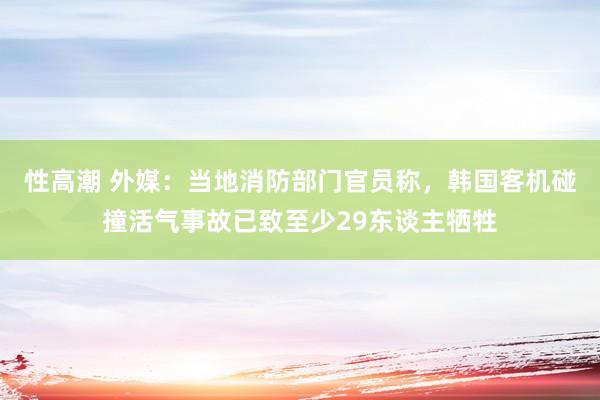 性高潮 外媒：当地消防部门官员称，韩国客机碰撞活气事故已致至少29东谈主牺牲